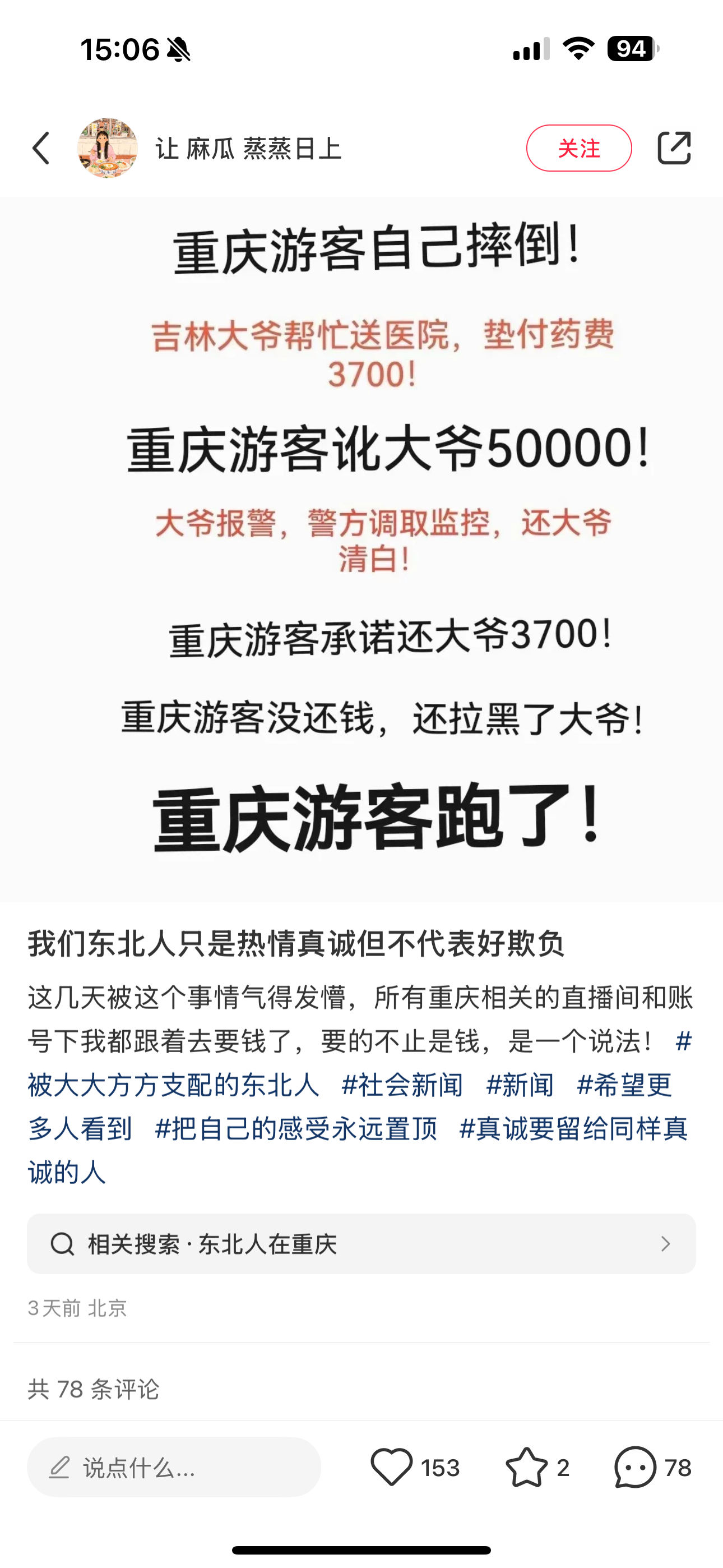 15:06 94

让 麻瓜 蒸蒸日上

关注

重庆游客自己摔倒！

吉林大爷帮忙送医院，垫付药费3700！

重庆游客讹大爷50000！

大爷报警，警方调取监控，还大爷清白！

重庆游客承诺还大爷3700！

重庆游客没还钱，还拉黑了大爷！

重庆游客跑了！

我们东北人只是热情真诚但不代表好欺负

这几天被这个事情气得发懵，所有重庆相关的直播间和账号下我都跟着去要钱了，要的不止是钱，是一个说法！ #被大大方方支配的东北人 #社会新闻 #新闻 #希望更多人看到 #把自己的感受永远置顶 #真诚要留给同样真诚的人

相关搜索 · 东北人在重庆

3天前 北京

共 78 条评论

说点什么...

153 2 78